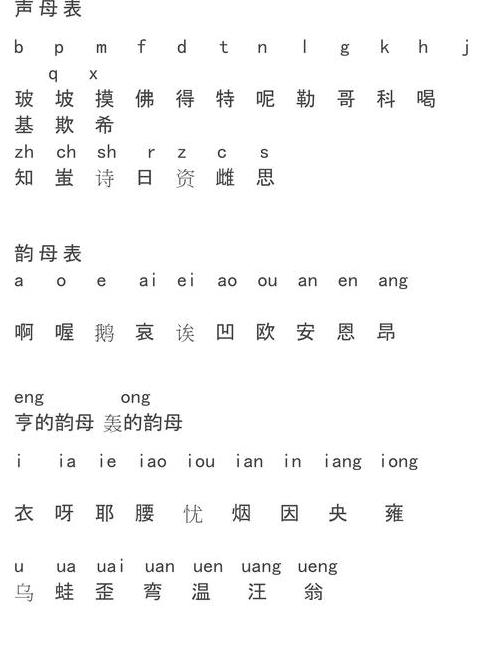 声母表

b p m f d t n l g k h j q x

玻 坡 摸 佛 得 特 呢 勒 哥 科 喝 基 欺 希

zh ch sh r z c s

知 蚩 诗 日 资 雌 思

韵母表

a o e ai ei ao ou an en ang

啊 喔 鹅 哀 诶 凹 欧 安 恩 昂

eng ong

亨的韵母 轰的韵母

i ia ie iao iou ian in iang iong

衣 呀 耶 腰 忧 烟 因 央 雍

u ua uai uan uen uang ueng

乌 蛙 歪 弯 温 汪 翁